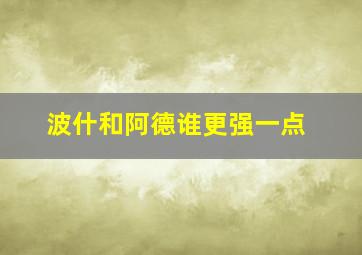 波什和阿德谁更强一点